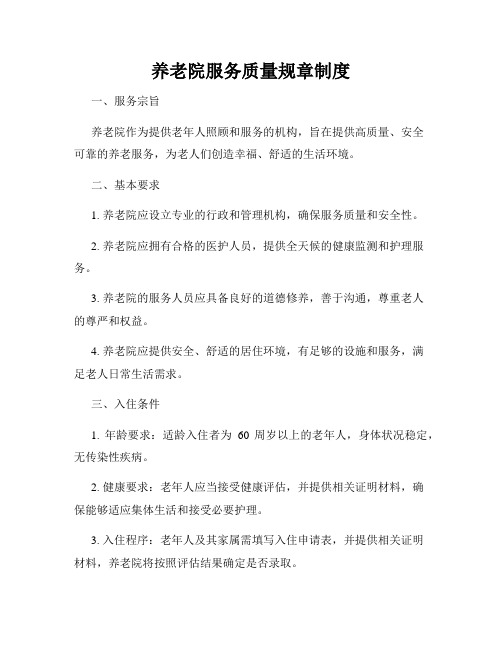 养老院服务质量规章制度

一、服务宗旨

养老院作为提供老年人照顾和服务的机构，旨在提供高质量、安全可靠的养老服务，为老人们创造幸福、舒适的生活环境。

二、基本要求

1. 养老院应设立专业的行政和管理机构，确保服务质量和安全性。

2. 养老院应拥有合格的医护人员，提供全天候的健康监测和护理服务。

3. 养老院的服务人员应具备良好的道德修养，善于沟通，尊重老人的尊严和权益。

4. 养老院应提供安全、舒适的居住环境，有足够的设施和服务，满足老人日常生活需求。

三、入住条件

1. 年龄要求：适龄入住者为 60 周岁以上的老年人，身体状况稳定，无传染性疾病。

2. 健康要求：老年人应当接受健康评估，并提供相关证明材料，确保能够适应集体生活和接受必要护理。

3. 入住程序：老年人及其家属需填写入住申请表，并提供相关证明材料，养老院将按照评估结果确定是否录取。